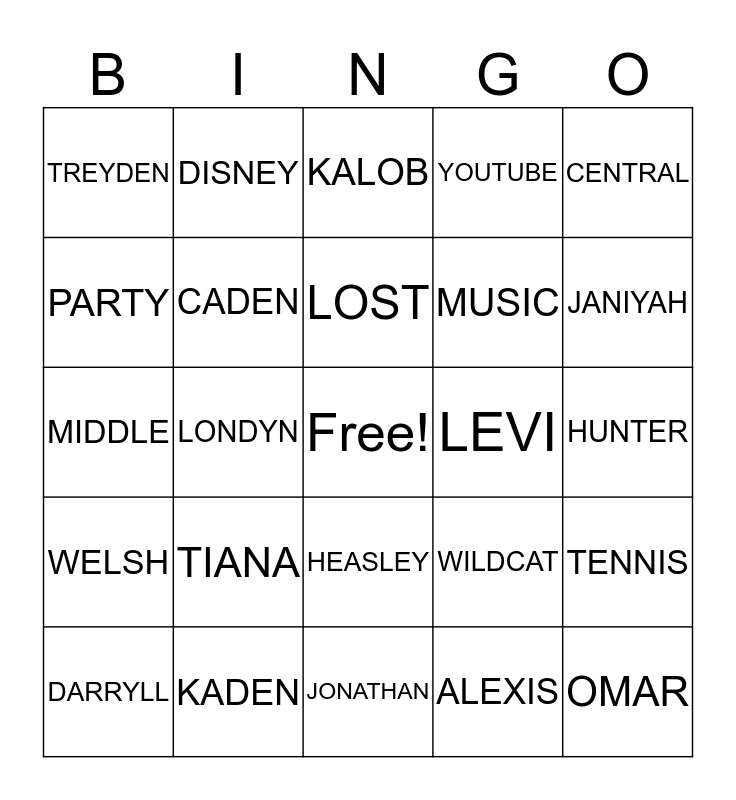 | B | I | N | G | O |
|---|---|---|---|---|
| TREYDEN | DISNEY | KALOB | YOUTUBE | CENTRAL |
| PARTY | CADEN | LOST | MUSIC | JANIYAH |
| MIDDLE | LONDYN | Free! | LEVI | HUNTER |
| WELSH | TIANA | HEASLEY | WILDCAT | TENNIS |
| DARRYLL | KADEN | JONATHAN | ALEXIS | OMAR |